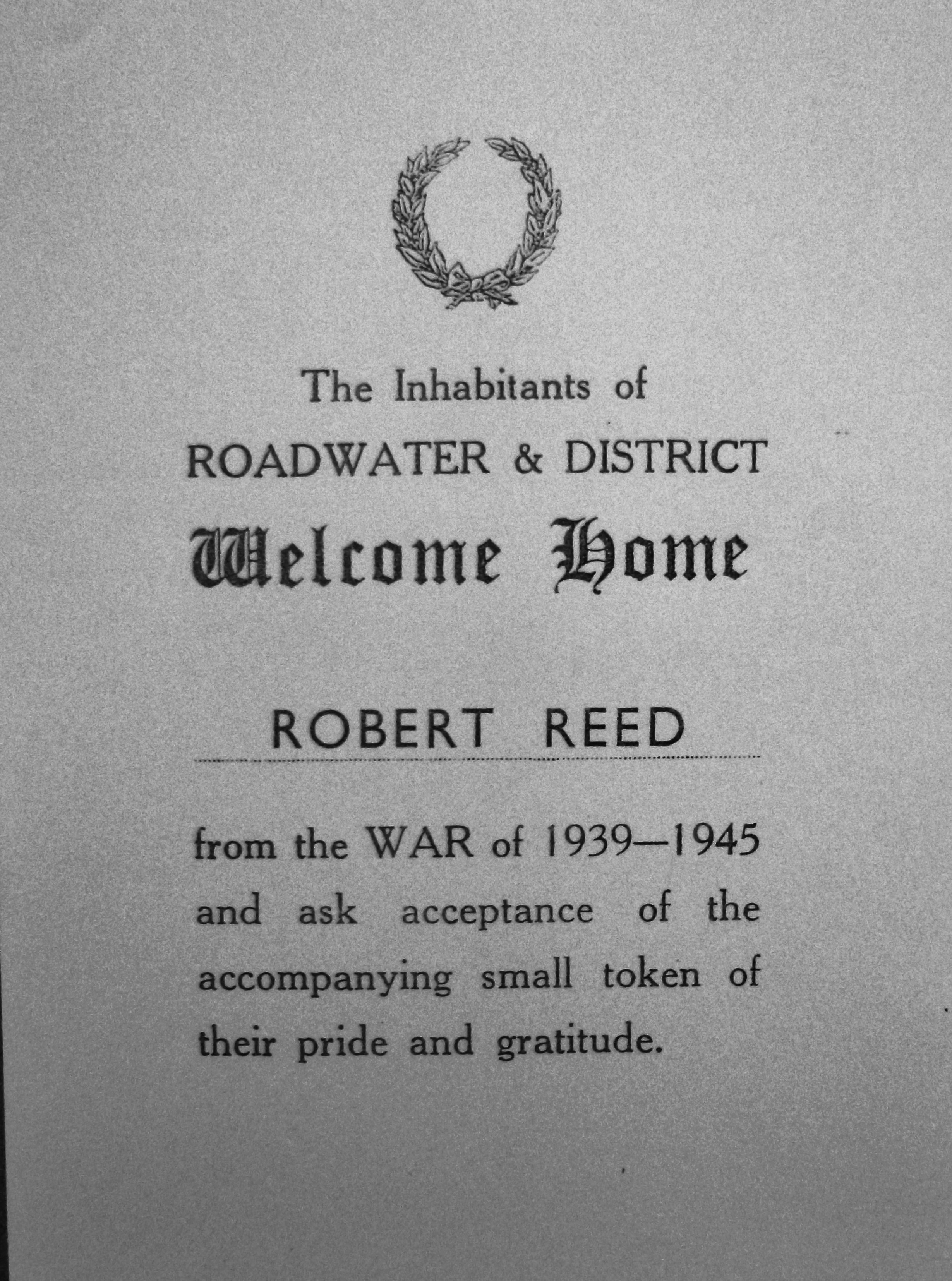 The Inhabitants of
ROADWATER & DISTRICT
Welcome Home

ROBERT REED

from the WAR of 1939—1945 and ask acceptance of the accompanying small token of their pride and gratitude.